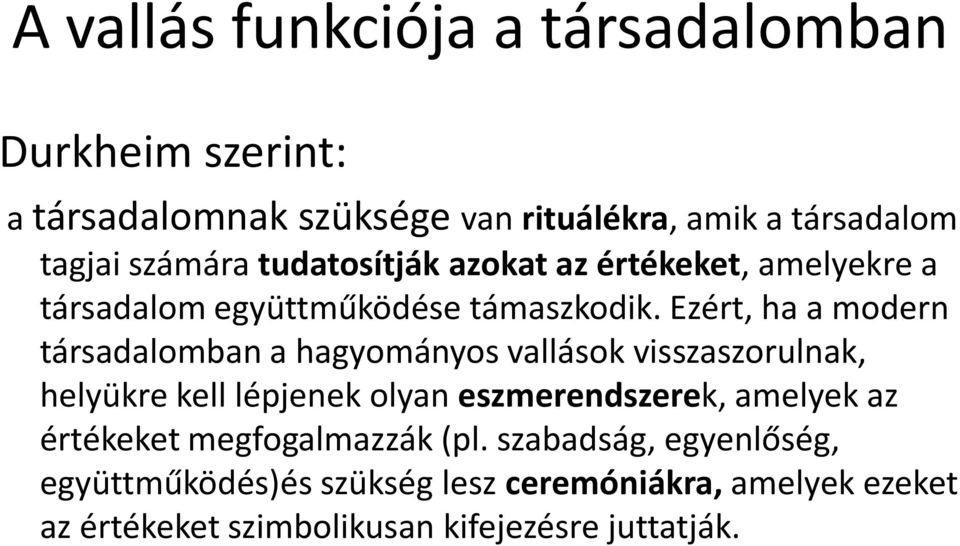 A vallás funkciója a társadalomban

Durkheim szerint:

a társadalomnak szüksége van rituálékra, amik a társadalom tagjai számára tudatosítják azokat az értékeket, amelyekre a társadalom együttműködése támaszkodik. Ezért, ha a modern társadalomban a hagyományos vallások visszaszorulnak, helyükre kell lépjenek olyan eszmerendszerek, amelyek az értékeket megfogalmazzák (pl. szabadság, egyenlőség, együttműködés)és szükség lesz ceremóniákra, amelyek ezeket az értékeket szimbolikusan kifejezésre juttatják.